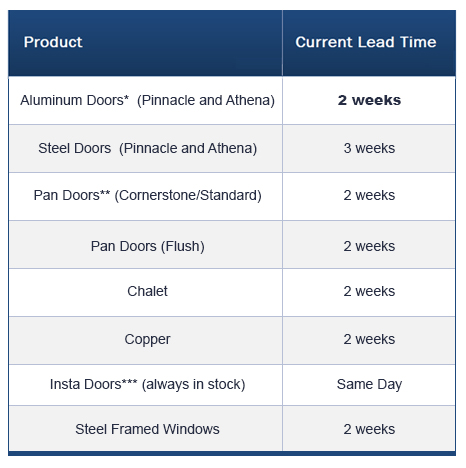 | Product | Current Lead Time |
|---|---|
| Aluminum Doors* (Pinnacle and Athena) | 2 weeks |
| Steel Doors (Pinnacle and Athena) | 3 weeks |
| Pan Doors** (Cornerstone/Standard) | 2 weeks |
| Pan Doors (Flush) | 2 weeks |
| Chalet | 2 weeks |
| Copper | 2 weeks |
| Insta Doors*** (always in stock) | Same Day |
| Steel Framed Windows | 2 weeks |